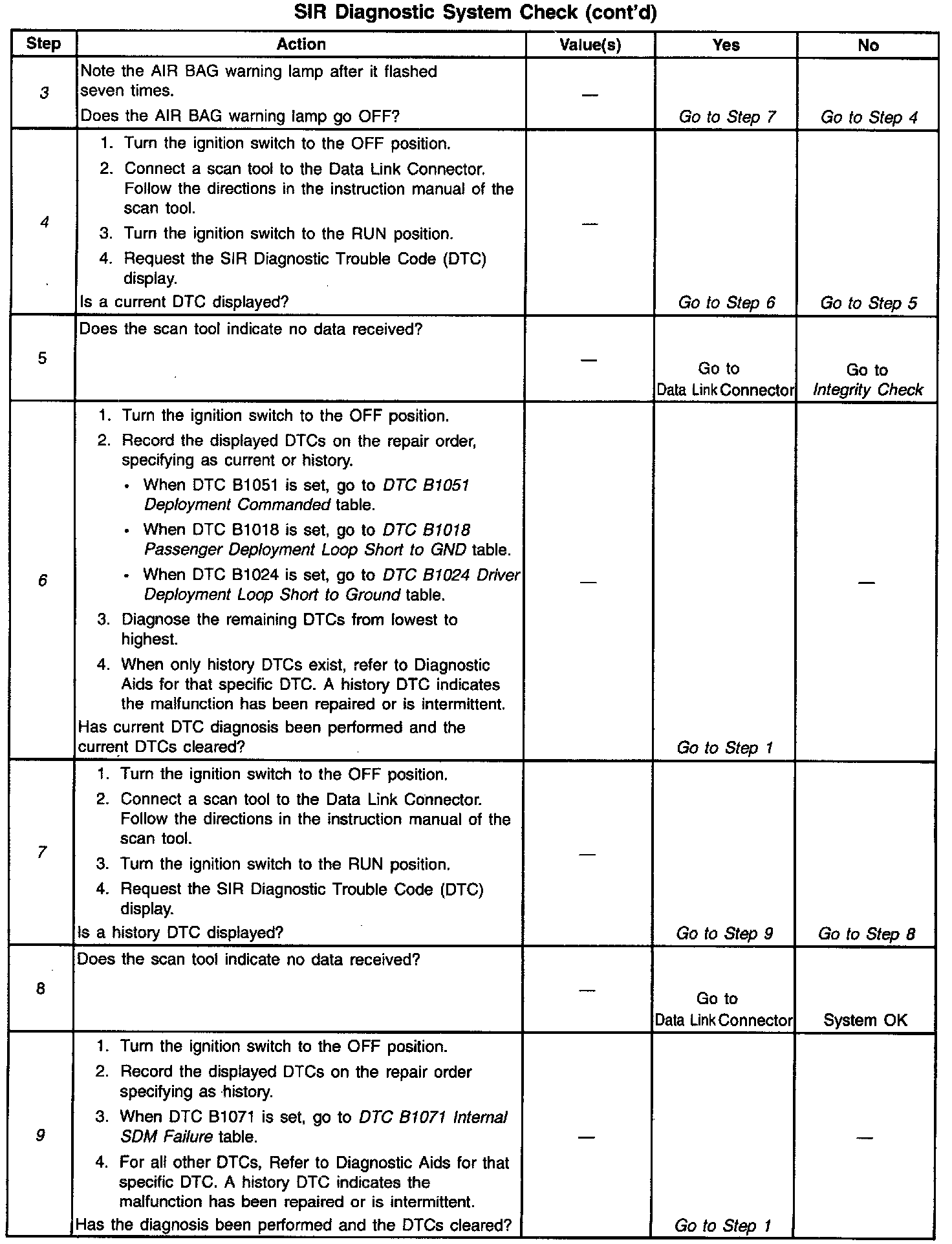 SIR Diagnostic System Check (cont'd)

| Step | Action | Value(s) | Yes | No |
|---|---|---|---|---|
| 3 | Note the AIR BAG warning lamp after it flashed seven times. Does the AIR BAG warning lamp go OFF? | — | Go to Step 7 | Go to Step 4 |
| 4 | 1. Turn the ignition switch to the OFF position. 2. Connect a scan tool to the Data Link Connector. Follow the directions in the instruction manual of the scan tool. 3. Turn the ignition switch to the RUN position. 4. Request the SIR Diagnostic Trouble Code (DTC) display. Is a current DTC displayed? | — | Go to Step 6 | Go to Step 5 |
| 5 | Does the scan tool indicate no data received? | — | Go to Data Link Connector | Go to Integrity Check |
| 6 | 1. Turn the ignition switch to the OFF position. 2. Record the displayed DTCs on the repair order, specifying as current or history. • When DTC B1051 is set, go to DTC B1051 Deployment Commanded table. • When DTC B1018 is set, go to DTC B1018 Passenger Deployment Loop Short to GND table. • When DTC B1024 is set, go to DTC B1024 Driver Deployment Loop Short to Ground table. 3. Diagnose the remaining DTCs from lowest to highest. 4. When only history DTCs exist, refer to Diagnostic Aids for that specific DTC. A history DTC indicates the malfunction has been repaired or is intermittent. Has current DTC diagnosis been performed and the current DTCs cleared? | — | Go to Step 1 | — |
| 7 | 1. Turn the ignition switch to the OFF position. 2. Connect a scan tool to the Data Link Connector. Follow the directions in the instruction manual of the scan tool. 3. Turn the ignition switch to the RUN position. 4. Request the SIR Diagnostic Trouble Code (DTC) display. Is a history DTC displayed? | — | Go to Step 9 | Go to Step 8 |
| 8 | Does the scan tool indicate no data received? | — | Go to Data Link Connector | System OK |
| 9 | 1. Turn the ignition switch to the OFF position. 2. Record the displayed DTCs on the repair order specifying as history. 3. When DTC B1071 is set, go to DTC B1071 Internal SDM Failure table. 4. For all other DTCs, Refer to Diagnostic Aids for that specific DTC. A history DTC indicates the malfunction has been repaired or is intermittent. Has the diagnosis been performed and the DTCs cleared? | — | Go to Step 1 | — |